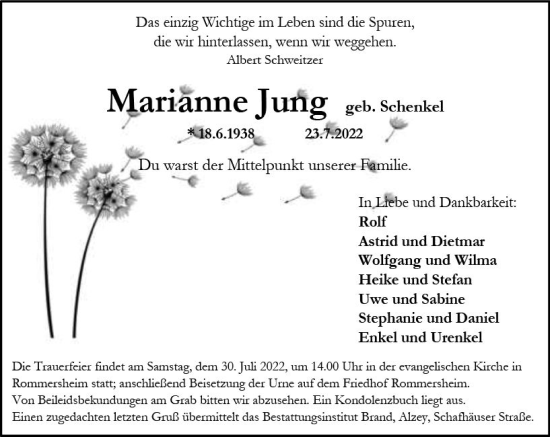 Das einzig Wichtige im Leben sind die Spuren, die wir hinterlassen, wenn wir weggehen.
Albert Schweitzer

Marianne Jung geb. Schenkel

* 18.6.1938 23.7.2022

Du warst der Mittelpunkt unserer Familie.

In Liebe und Dankbarkeit:
Rolf
Astrid und Dietmar
Wolfgang und Wilma
Heike und Stefan
Uwe und Sabine
Stephanie und Daniel
Enkel und Urenkel

Die Trauerfeier findet am Samstag, dem 30. Juli 2022, um 14.00 Uhr in der evangelischen Kirche in Rommersheim statt; anschließend Beisetzung der Urne auf dem Friedhof Rommersheim.
Von Beileidsbekundungen am Grab bitten wir abzusehen. Ein Kondolenzbuch liegt aus.
Einen zugedachten letzten Gruß übermittelt das Bestattungsinstitut Brand, Alzey, Schafhäuser Straße.